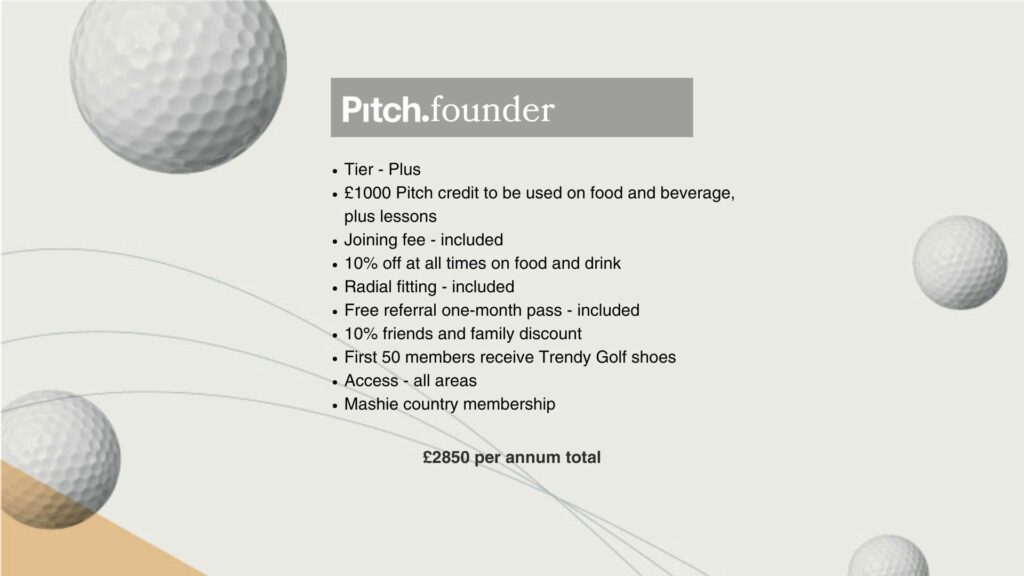 Pitch.founder

• Tier - Plus
• £1000 Pitch credit to be used on food and beverage, plus lessons
• Joining fee - included
• 10% off at all times on food and drink
• Radial fitting - included
• Free referral one-month pass - included
• 10% friends and family discount
• First 50 members receive Trendy Golf shoes
• Access - all areas
• Mashie country membership

£2850 per annum total